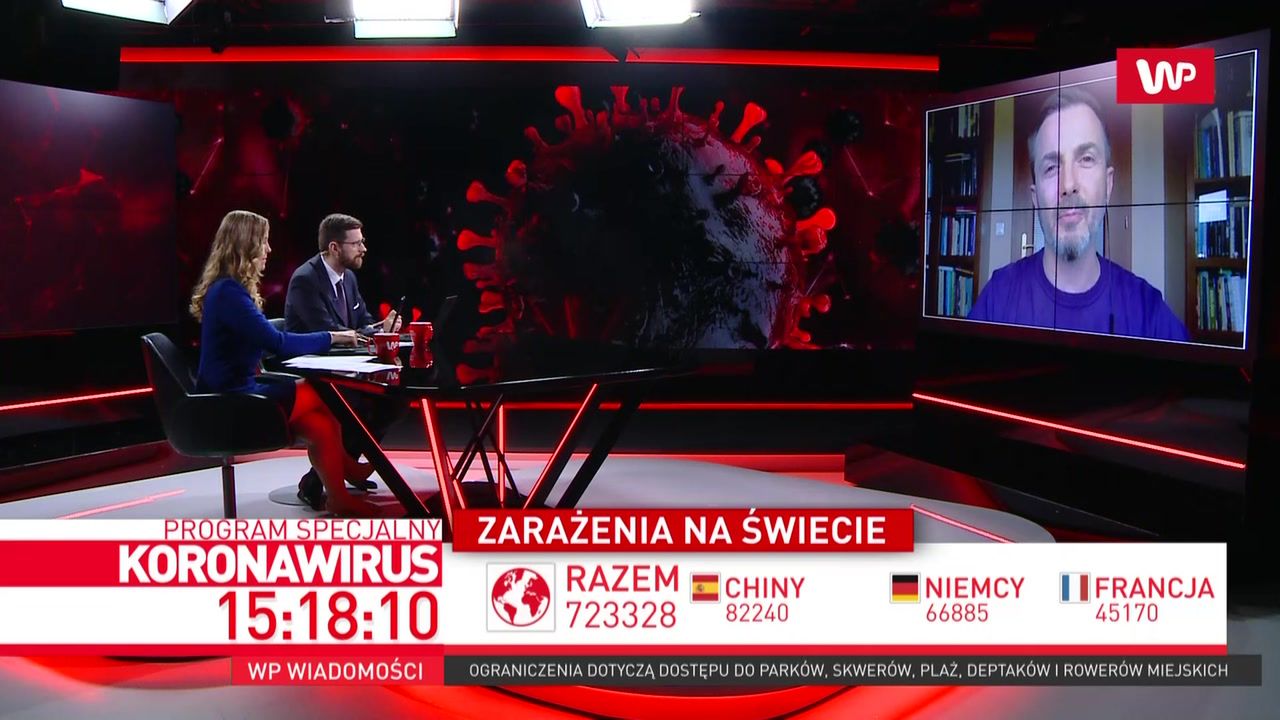 WP

PROGRAM SPECJALNY
KORONAWIRUS
15:18:10

ZARAŻENIA NA ŚWIECIE

RAZEM
723328

CHINY
82240

NIEMCY
66885

FRANCJA
45170

WP WIADOMOŚCI

OGRANICZENIA DOTYCZĄ DOSTĘPU DO PARKÓW, SKWERÓW, PLAŻ, DEPTAKÓW I ROWERÓW MIEJSKICH